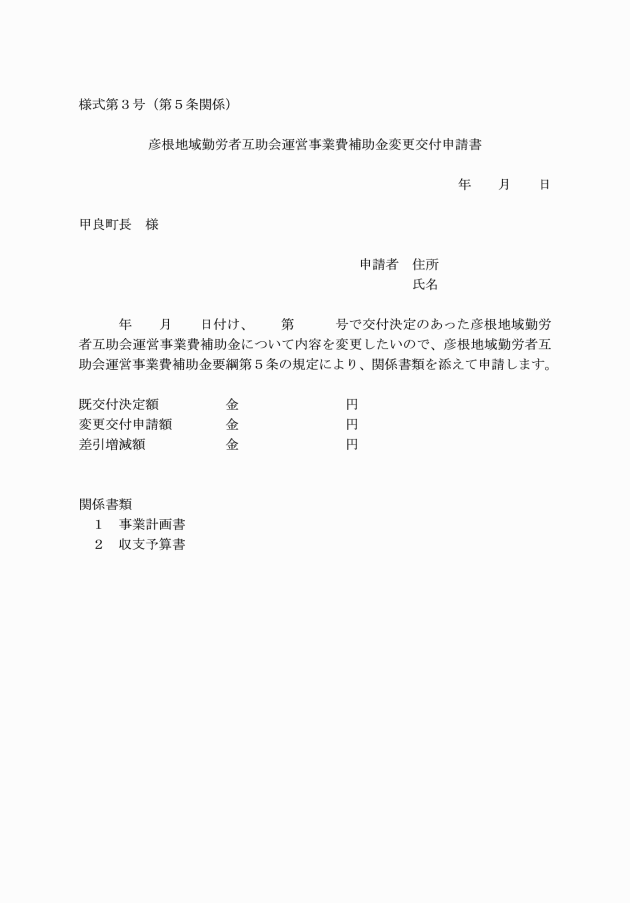 様式第３号（第５条関係）

彦根地域勤労者互助会運営事業費補助金変更交付申請書

年　　月　　日

甲良町長　様

申請者　住所
氏名

年　　月　　日付け、　　第　　　号で交付決定のあった彦根地域勤労者互助会運営事業費補助金について内容を変更したいので、彦根地域勤労者互助会運営事業費補助金要綱第５条の規定により、関係書類を添えて申請します。

既交付決定額　　　　金　　　　　　　円
変更交付申請額　　　金　　　　　　　円
差引増減額　　　　　金　　　　　　　円

関係書類
１　事業計画書
２　収支予算書